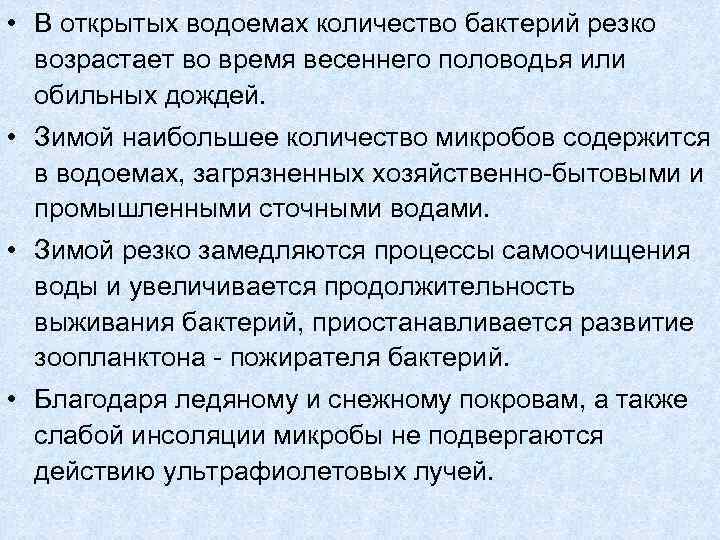 • В открытых водоемах количество бактерий резко возрастает во время весеннего половодья или обильных дождей.

• Зимой наибольшее количество микробов содержится в водоемах, загрязненных хозяйственно-бытовыми и промышленными сточными водами.

• Зимой резко замедляются процессы самоочищения воды и увеличивается продолжительность выживания бактерий, приостанавливается развитие зоопланктона - пожирателя бактерий.

• Благодаря ледяному и снежному покровам, а также слабой инсоляции микробы не подвергаются действию ультрафиолетовых лучей.